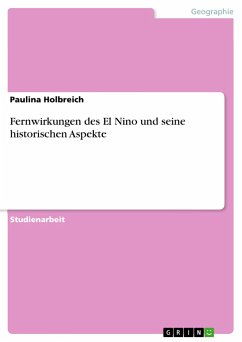 Geographie

Paulina Holbreich

Fernwirkungen des El Nino und seine historischen Aspekte

Studienarbeit

GRIN